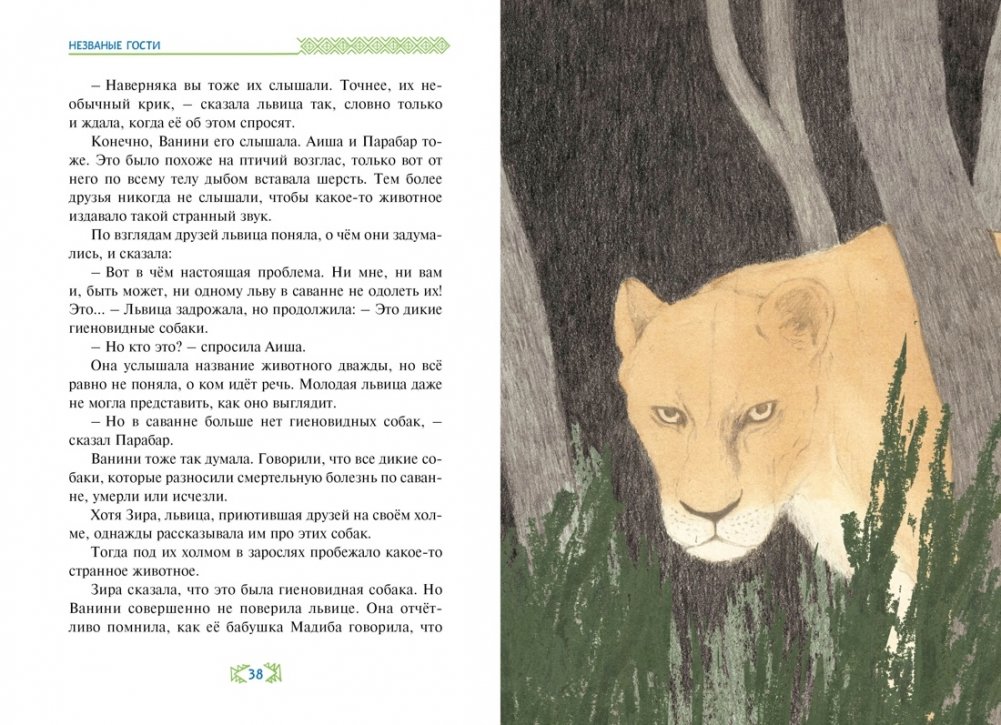 НЕЗВАНЫЕ ГОСТИ

– Наверняка вы тоже их слышали. Точнее, их необычный крик, – сказала львица так, словно только и ждала, когда её об этом спросят.

Конечно, Ванини его слышала. Аиша и Парабар тоже. Это было похоже на птичий возглас, только вот от него по всему телу дыбом вставала шерсть. Тем более друзья никогда не слышали, чтобы какое-то животное издавало такой странный звук.

По взглядам друзей львица поняла, о чём они задумались, и сказала:

– Вот в чём настоящая проблема. Ни мне, ни вам и, быть может, ни одному льву в саванне не одолеть их! Это... – Львица задрожала, но продолжила: – Это дикие гиеновидные собаки.

– Но кто это? – спросила Аиша.

Она услышала название животного дважды, но всё равно не поняла, о ком идёт речь. Молодая львица даже не могла представить, как оно выглядит.

– Но в саванне больше нет гиеновидных собак, – сказал Парабар.

Ванини тоже так думала. Говорили, что все дикие собаки, которые разносили смертельную болезнь по саванне, умерли или исчезли.

Хотя Зира, львица, приютившая друзей на своём холме, однажды рассказывала им про этих собак.

Тогда под их холмом в зарослях пробежало какое-то странное животное.

Зира сказала, что это была гиеновидная собака. Но Ванини совершенно не поверила львице. Она отчётливо помнила, как её бабушка Мадиба говорила, что

38